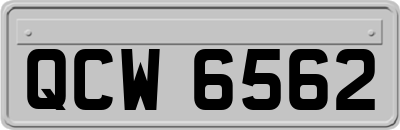 QCW 6562